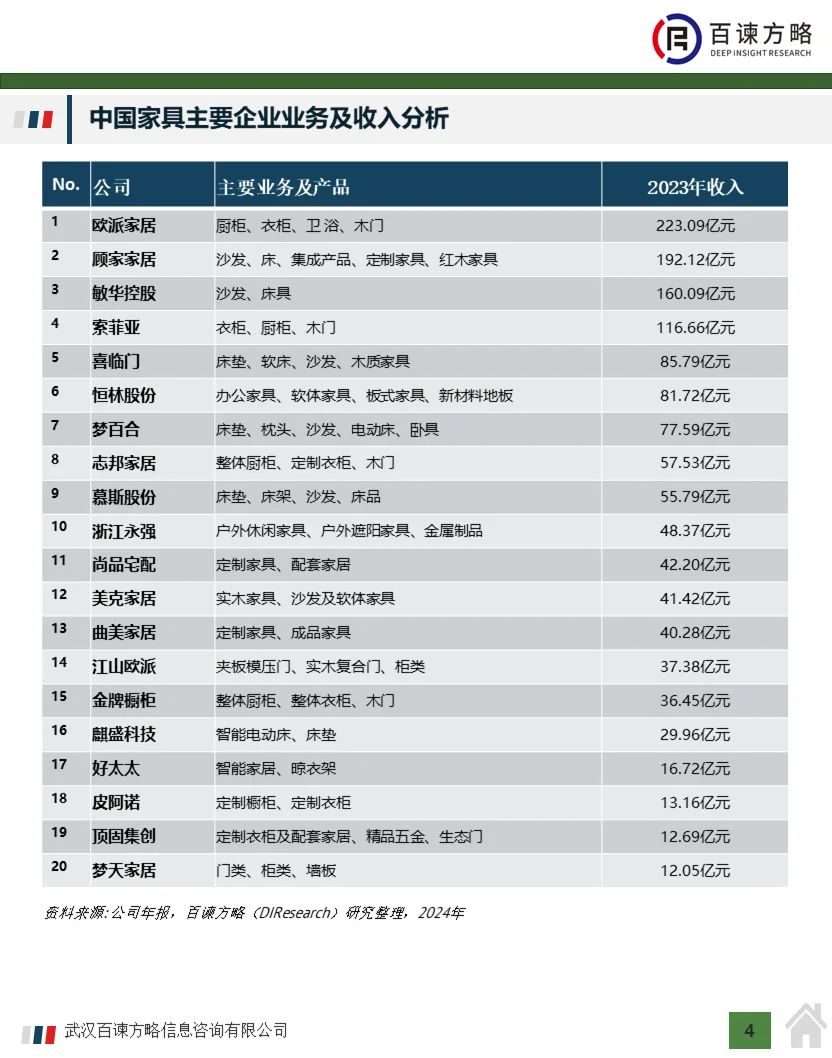 百谏方略
DEEP INSIGHT RESEARCH

中国家具主要企业业务及收入分析

| No. | 公司 | 主要业务及产品 | 2023年收入 |
|---|---|---|---|
| 1 | 欧派家居 | 厨柜、衣柜、卫浴、木门 | 223.09亿元 |
| 2 | 顾家家居 | 沙发、床、集成产品、定制家具、红木家具 | 192.12亿元 |
| 3 | 敏华控股 | 沙发、床具 | 160.09亿元 |
| 4 | 索菲亚 | 衣柜、厨柜、木门 | 116.66亿元 |
| 5 | 喜临门 | 床垫、软床、沙发、木质家具 | 85.79亿元 |
| 6 | 恒林股份 | 办公家具、软体家具、板式家具、新材料地板 | 81.72亿元 |
| 7 | 梦百合 | 床垫、枕头、沙发、电动床、卧具 | 77.59亿元 |
| 8 | 志邦家居 | 整体厨柜、定制衣柜、木门 | 57.53亿元 |
| 9 | 慕斯股份 | 床垫、床架、沙发、床品 | 55.79亿元 |
| 10 | 浙江永强 | 户外休闲家具、户外遮阳家具、金属制品 | 48.37亿元 |
| 11 | 尚品宅配 | 定制家具、配套家居 | 42.20亿元 |
| 12 | 美克家居 | 实木家具、沙发及软体家具 | 41.42亿元 |
| 13 | 曲美家居 | 定制家具、成品家具 | 40.28亿元 |
| 14 | 江山欧派 | 夹板模压门、实木复合门、柜类 | 37.38亿元 |
| 15 | 金牌橱柜 | 整体厨柜、整体衣柜、木门 | 36.45亿元 |
| 16 | 麒盛科技 | 智能电动床、床垫 | 29.96亿元 |
| 17 | 好太太 | 智能家居、晾衣架 | 16.72亿元 |
| 18 | 皮阿诺 | 定制橱柜、定制衣柜 | 13.16亿元 |
| 19 | 顶固集创 | 定制衣柜及配套家居、精品五金、生态门 | 12.69亿元 |
| 20 | 梦天家居 | 门类、柜类、墙板 | 12.05亿元 |

资料来源:公司年报，百谏方略（DIResearch）研究整理，2024年

武汉百谏方略信息咨询有限公司

4